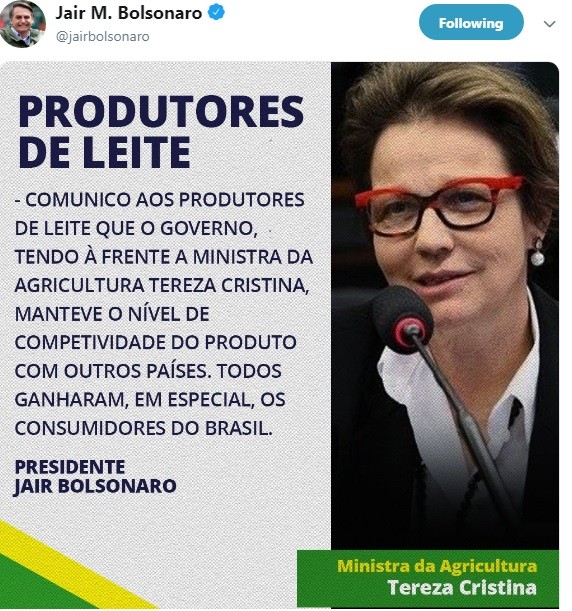 Jair M. Bolsonaro
@jairbolsonaro

Following

PRODUTORES DE LEITE

- COMUNICO AOS PRODUTORES DE LEITE QUE O GOVERNO, TENDO À FRENTE A MINISTRA DA AGRICULTURA TEREZA CRISTINA, MANTEVE O NÍVEL DE COMPETIVIDADE DO PRODUTO COM OUTROS PAÍSES. TODOS GANHARAM, EM ESPECIAL, OS CONSUMIDORES DO BRASIL.

PRESIDENTE
JAIR BOLSONARO

Ministra da Agricultura
Tereza Cristina